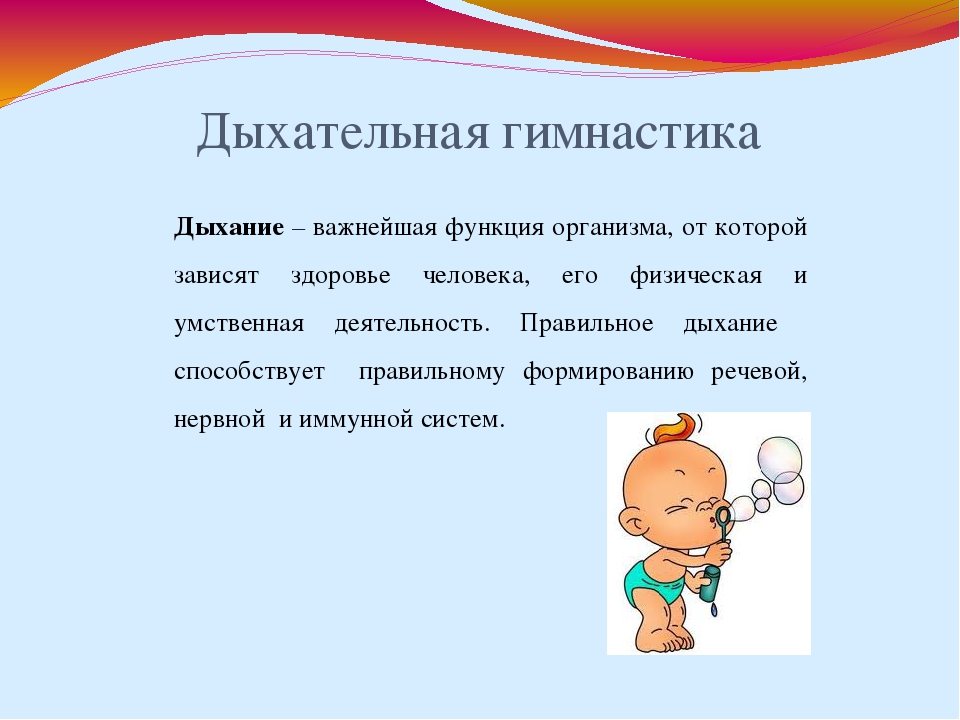 Дыхательная гимнастика

Дыхание – важнейшая функция организма, от которой зависят здоровье человека, его физическая и умственная деятельность. Правильное дыхание способствует правильному формированию речевой, нервной и иммунной систем.